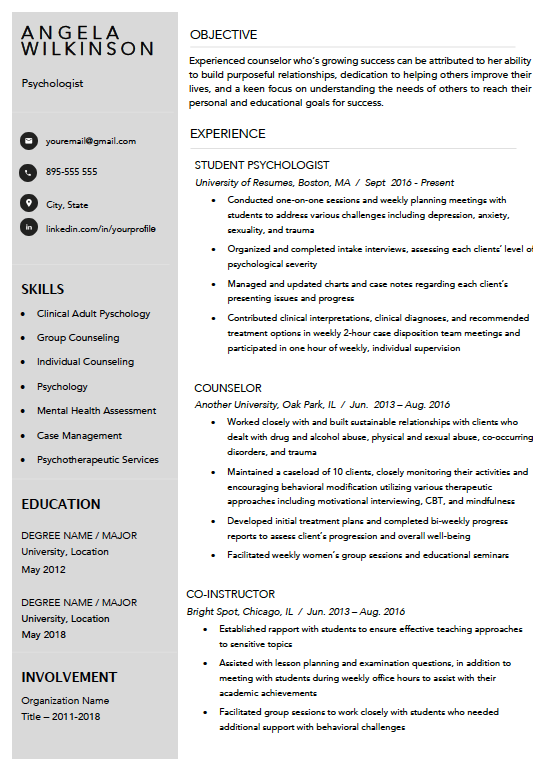 ANGELA WILKINSON

Psychologist

youremail@gmail.com

895-555 555

City, State

linkedin.com/in/yourprofile

SKILLS

- Clinical Adult Pyschology
- Group Counseling
- Individual Counseling
- Psychology
- Mental Health Assessment
- Case Management
- Psychotherapeutic Services

EDUCATION

DEGREE NAME / MAJOR
University, Location
May 2012

DEGREE NAME / MAJOR
University, Location
May 2018

INVOLVEMENT

Organization Name
Title – 2011-2018

OBJECTIVE

Experienced counselor who's growing success can be attributed to her ability to build purposeful relationships, dedication to helping others improve their lives, and a keen focus on understanding the needs of others to reach their personal and educational goals for success.

EXPERIENCE

STUDENT PSYCHOLOGIST
University of Resumes, Boston, MA / Sept 2016 - Present

- Conducted one-on-one sessions and weekly planning meetings with students to address various challenges including depression, anxiety, sexuality, and trauma
- Organized and completed intake interviews, assessing each clients' level of psychological severity
- Managed and updated charts and case notes regarding each client's presenting issues and progress
- Contributed clinical interpretations, clinical diagnoses, and recommended treatment options in weekly 2-hour case disposition team meetings and participated in one hour of weekly, individual supervision

COUNSELOR
Another University, Oak Park, IL / Jun. 2013 – Aug. 2016

- Worked closely with and built sustainable relationships with clients who dealt with drug and alcohol abuse, physical and sexual abuse, co-occurring disorders, and trauma
- Maintained a caseload of 10 clients, closely monitoring their activities and encouraging behavioral modification utilizing various therapeutic approaches including motivational interviewing, CBT, and mindfulness
- Developed initial treatment plans and completed bi-weekly progress reports to assess client's progression and overall well-being
- Facilitated weekly women's group sessions and educational seminars

CO-INSTRUCTOR
Bright Spot, Chicago, IL / Jun. 2013 – Aug. 2016

- Established rapport with students to ensure effective teaching approaches to sensitive topics
- Assisted with lesson planning and examination questions, in addition to meeting with students during weekly office hours to assist with their academic achievements
- Facilitated group sessions to work closely with students who needed additional support with behavioral challenges